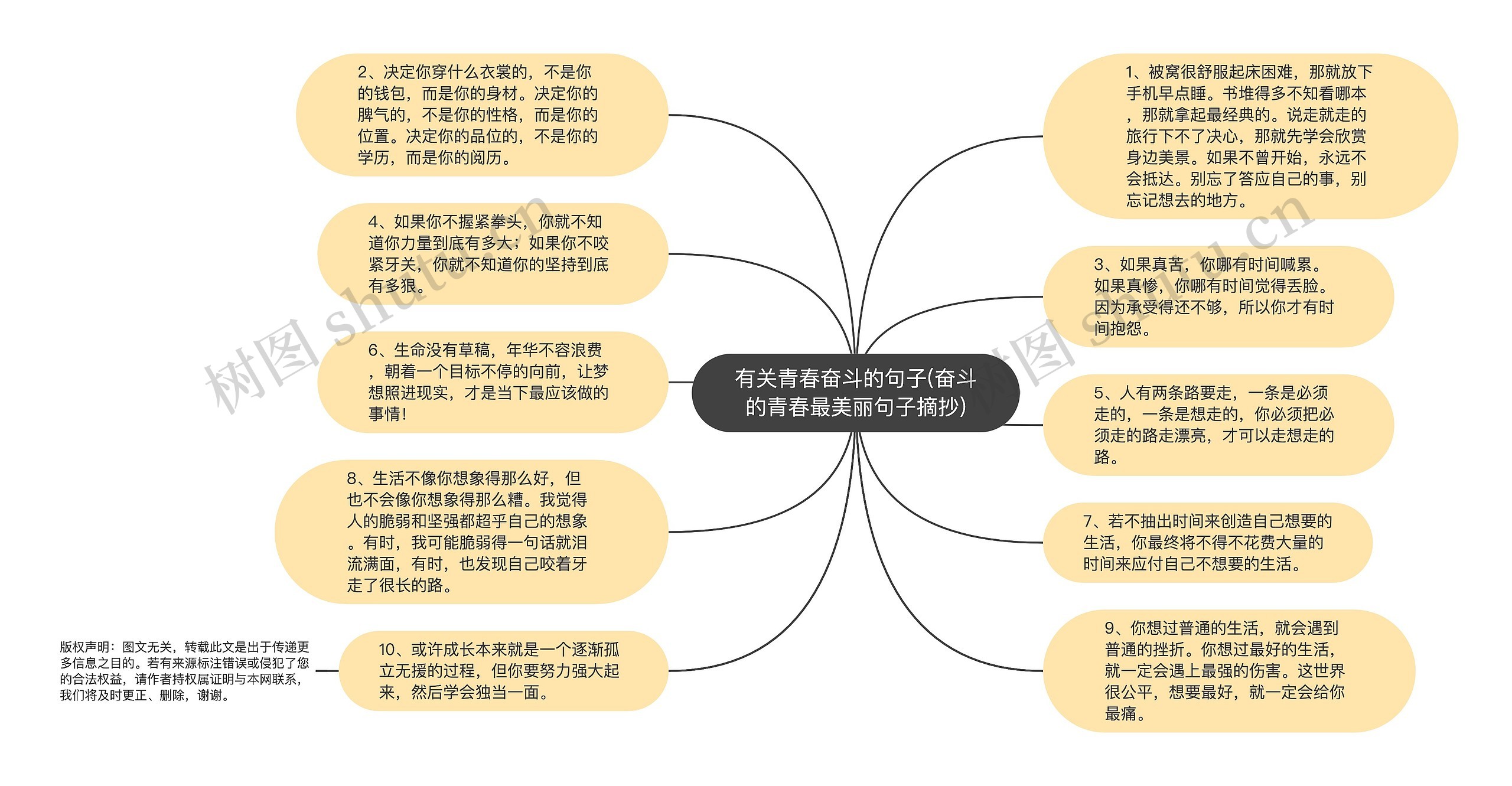 有关青春奋斗的句子(奋斗的青春最美丽句子摘抄)

2、决定你穿什么衣裳的，不是你的钱包，而是你的身材。决定你的脾气的，不是你的性格，而是你的位置。决定你的品位的，不是你的学历，而是你的阅历。

4、如果你不握紧拳头，你就不知道你力量到底有多大；如果你不咬紧牙关，你就不知道你的坚持到底有多狠。

6、生命没有草稿，年华不容浪费，朝着一个目标不停的向前，让梦想照进现实，才是当下最应该做的事情！

8、生活不像你想象得那么好，但也不会像你想象得那么糟。我觉得人的脆弱和坚强都超乎自己的想象。有时，我可能脆弱得一句话就泪流满面，有时，也发现自己咬着牙走了很长的路。

10、或许成长本来就是一个逐渐孤立无援的过程，但你要努力强大起来，然后学会独当一面。

版权声明：图文无关，转载此文是出于传递更多信息之目的。若有来源标注错误或侵犯了您的合法权益，请作者持权属证明与本网联系，我们将及时更正、删除，谢谢。

1、被窝很舒服起床困难，那就放下手机早点睡。书堆得多不知看哪本，那就拿起最经典的。说走就走的旅行下不了决心，那就先学会欣赏身边美景。如果不曾开始，永远不会抵达。别忘了答应自己的事，别忘记想去的地方。

3、如果真苦，你哪有时间喊累。如果真惨，你哪有时间觉得丢脸。因为承受得还不够，所以你才有时间抱怨。

5、人有两条路要走，一条是必须走的，一条是想走的，你必须把必须走的路走漂亮，才可以走想走的路。

7、若不抽出时间来创造自己想要的生活，你最终将不得不花费大量的时间来应付自己不想要的生活。

9、你想过普通的生活，就会遇到普通的挫折。你想过最好的生活，就一定会遇上最强的伤害。这世界很公平，想要最好，就一定会给你最痛。

树图 shutu.cn
树图 shutu.cn